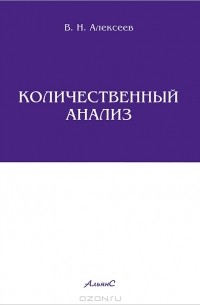 В. Н. Алексеев

КОЛИЧЕСТВЕННЫЙ АНАЛИЗ

АльянС

OZON.ru